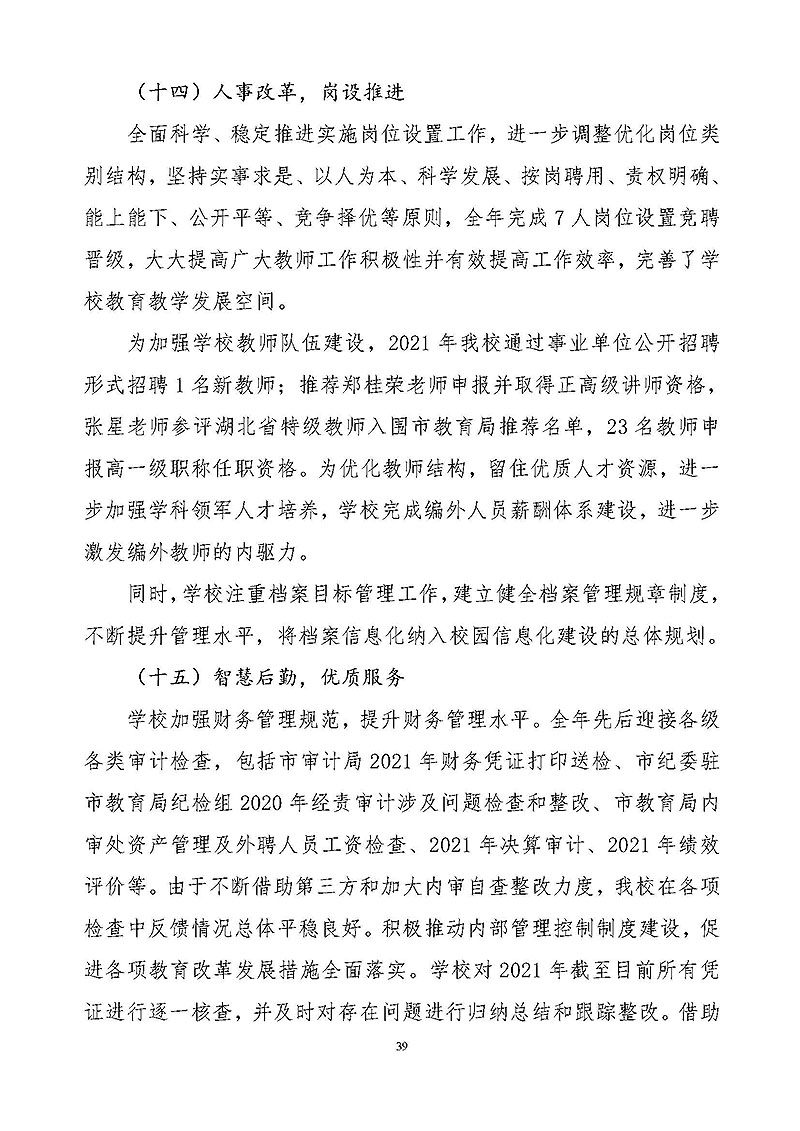 （十四）人事改革，岗设推进

全面科学、稳定推进实施岗位设置工作，进一步调整优化岗位类别结构，坚持实事求是、以人为本、科学发展、按岗聘用、责权明确、能上能下、公开平等、竞争择优等原则，全年完成7人岗位设置竞聘晋级，大大提高广大教师工作积极性并有效提高工作效率，完善了学校教育教学发展空间。

为加强学校教师队伍建设，2021年我校通过事业单位公开招聘形式招聘1名新教师；推荐郑桂荣老师申报并取得正高级讲师资格，张星老师参评湖北省特级教师入围市教育局推荐名单，23名教师申报高一级职称任职资格。为优化教师结构，留住优质人才资源，进一步加强学科领军人才培养，学校完成编外人员薪酬体系建设，进一步激发编外教师的内驱力。

同时，学校注重档案目标管理工作，建立健全档案管理规章制度，不断提升管理水平，将档案信息化纳入校园信息化建设的总体规划。

（十五）智慧后勤，优质服务

学校加强财务管理规范，提升财务管理水平。全年先后迎接各级各类审计检查，包括市审计局2021年财务凭证打印送检、市纪委驻市教育局纪检组2020年经责审计涉及问题检查和整改、市教育局内审处资产管理及外聘人员工资检查、2021年决算审计、2021年绩效评价等。由于不断借助第三方和加大内审自查整改力度，我校在各项检查中反馈情况总体平稳良好。积极推动内部管理控制制度建设，促进各项教育改革发展措施全面落实。学校对2021年截至目前所有凭证进行逐一核查，并及时对存在问题进行归纳总结和跟踪整改。借助

39